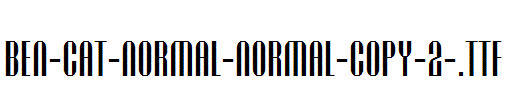 BEN-CAT-NORMAL-NORMAL-COPY-2-.TTF